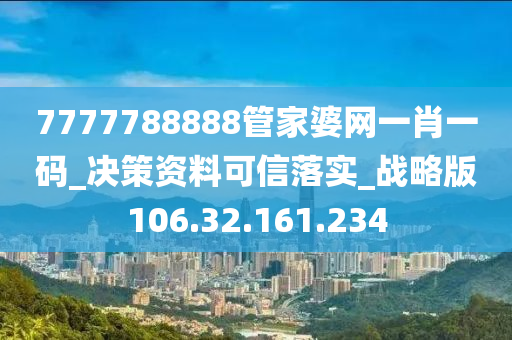 7777788888管家婆网一肖一码_决策资料可信落实_战略版106.32.161.234